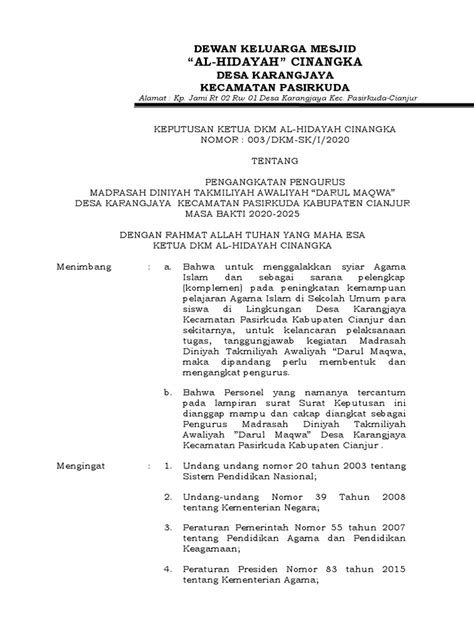 DEWAN KELUARGA MESJID
"AL-HIDAYAH" CINANGKA
DESA KARANGJAYA
KECAMATAN PASIRKUDA
Alamat : Kp. Jami Rt 02 Rw 01 Desa Karangjaya Kec. Pasirkuda-Cianjur

KEPUTUSAN KETUA DKM AL-HIDAYAH CINANGKA
NOMOR : 003/DKM-SK/I/2020

TENTANG

PENGANGKATAN PENGURUS
MADRASAH DINIYAH TAKMILIYAH AWALIYAH "DARUL MAQWA"
DESA KARANGJAYA KECAMATAN PASIRKUDA KABUPATEN CIANJUR
MASA BAKTI 2020-2025

DENGAN RAHMAT ALLAH TUHAN YANG MAHA ESA
KETUA DKM AL-HIDAYAH CINANGKA

Menimbang : a. Bahwa untuk menggalakkan syiar Agama Islam dan sebagai sarana pelengkap (komplemen) pada peningkatan kemampuan pelajaran Agama Islam di Sekolah Umum para siswa di Lingkungan Desa Karangjaya Kecamatan Pasirkuda Kabupaten Cianjur dan sekitarnya, untuk kelancaran pelaksanaan tugas, tanggungjawab kegiatan Madrasah Diniyah Takmiliyah Awaliyah "Darul Maqwa, maka dipandang perlu membentuk dan mengangkat pengurus.

b. Bahwa Personel yang namanya tercantum pada lampiran surat Surat Keputusan ini dianggap mampu dan cakap diangkat sebagai Pengurus Madrasah Diniyah Takmiliyah Awaliyah "Darul Maqwa" Desa Karangjaya Kecamatan Pasirkuda Kabupaten Cianjur .

Mengingat : 1. Undang undang nomor 20 tahun 2003 tentang Sistem Pendidikan Nasional;

2. Undang-undang Nomor 39 Tahun 2008 tentang Kementerian Negara;

3. Peraturan Pemerintah Nomor 55 tahun 2007 tentang Pendidikan Agama dan Pendidikan Keagamaan;

4. Peraturan Presiden Nomor 83 tahun 2015 tentang Kementerian Agama;